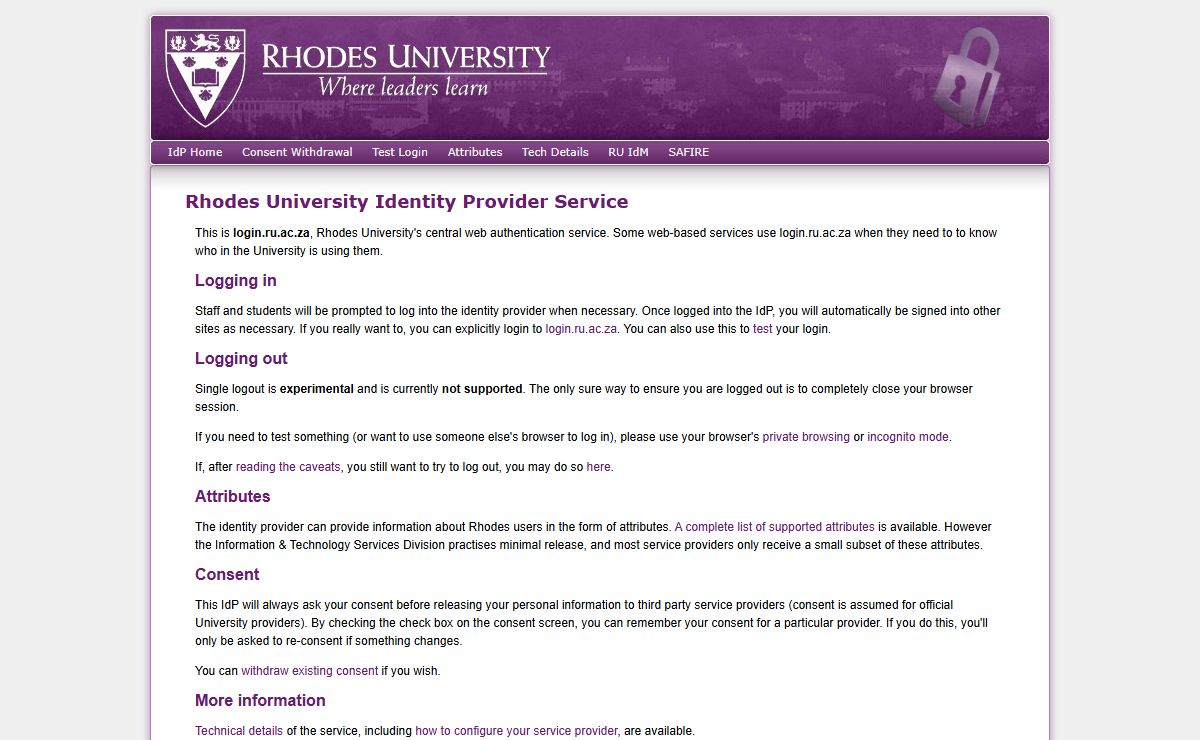 RHODES UNIVERSITY
Where leaders learn

IdP Home Consent Withdrawal Test Login Attributes Tech Details RU IdM SAFIRE

Rhodes University Identity Provider Service

This is login.ru.ac.za, Rhodes University's central web authentication service. Some web-based services use login.ru.ac.za when they need to to know who in the University is using them.

Logging in

Staff and students will be prompted to log into the identity provider when necessary. Once logged into the IdP, you will automatically be signed into other sites as necessary. If you really want to, you can explicitly login to login.ru.ac.za. You can also use this to test your login.

Logging out

Single logout is experimental and is currently not supported. The only sure way to ensure you are logged out is to completely close your browser session.

If you need to test something (or want to use someone else's browser to log in), please use your browser's private browsing or incognito mode.

If, after reading the caveats, you still want to try to log out, you may do so here.

Attributes

The identity provider can provide information about Rhodes users in the form of attributes. A complete list of supported attributes is available. However the Information & Technology Services Division practises minimal release, and most service providers only receive a small subset of these attributes.

Consent

This IdP will always ask your consent before releasing your personal information to third party service providers (consent is assumed for official University providers). By checking the check box on the consent screen, you can remember your consent for a particular provider. If you do this, you'll only be asked to re-consent if something changes.

You can withdraw existing consent if you wish.

More information

Technical details of the service, including how to configure your service provider, are available.